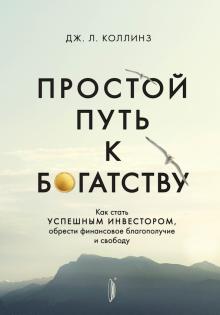 ДЖ. Л. КОЛЛИНЗ

ПРОСТОЙ ПУТЬ К БОГАТСТВУ

Как стать
УСПЕШНЫМ ИНВЕСТОРОМ,
обрести финансовое благополучие и свободу